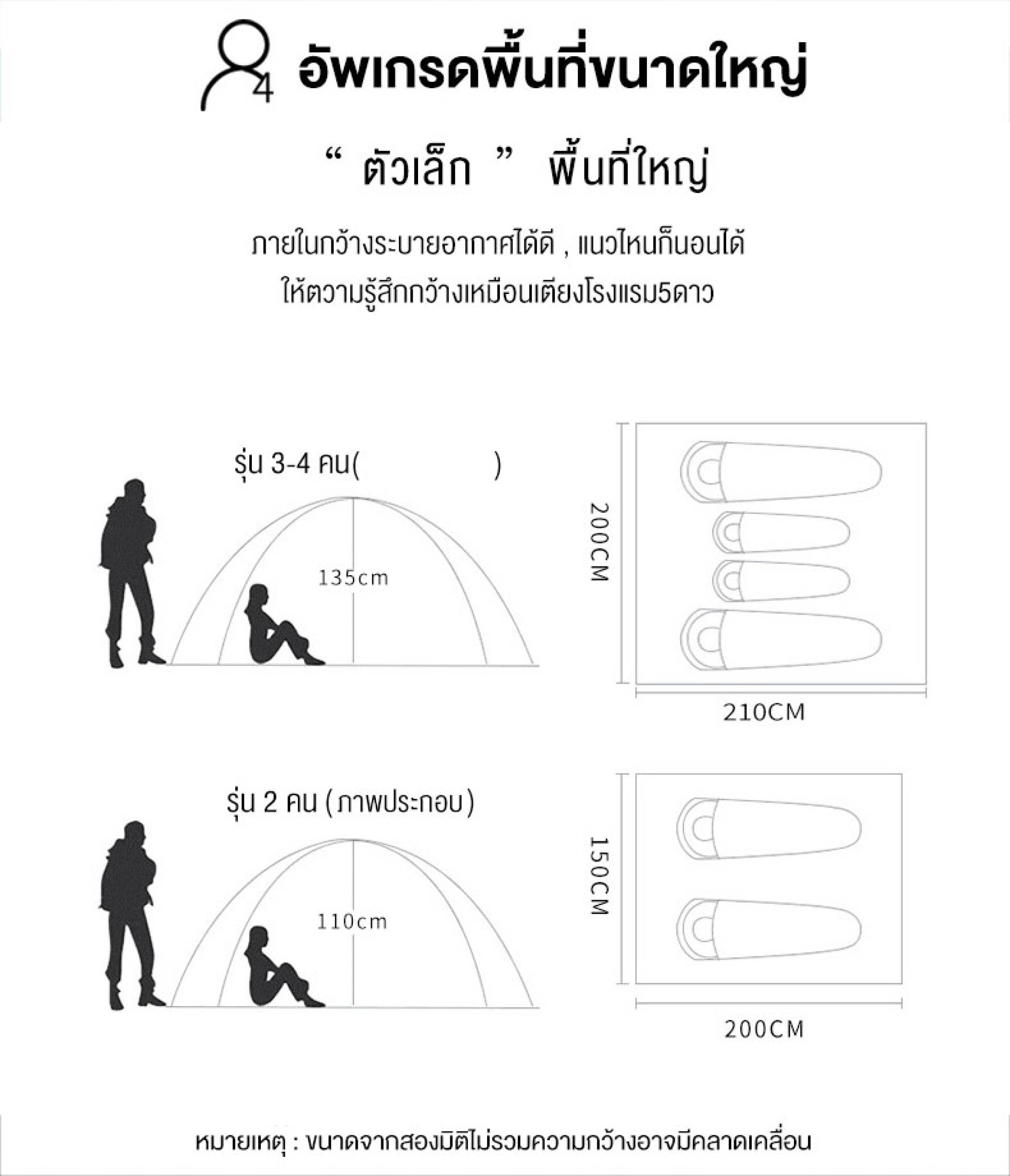 4

อัพเกรดพื้นที่ขนาดใหญ่

“ ตัวเล็ก ” พื้นที่ใหญ่

ภายในกว้างระบายอากาศได้ดี , แนวไหนก็นอนได้
ให้ตวามรู้สึกกว้างเหมือนเตียงโรงแรม5ดาว

รุ่น 3-4 คน( )

135cm

200CM

210CM

รุ่น 2 คน (ภาพประกอบ)

110cm

150CM

200CM

หมายเหตุ : ขนาดจากสองมิติไม่รวมความกว้างอาจมีคลาดเคลื่อน